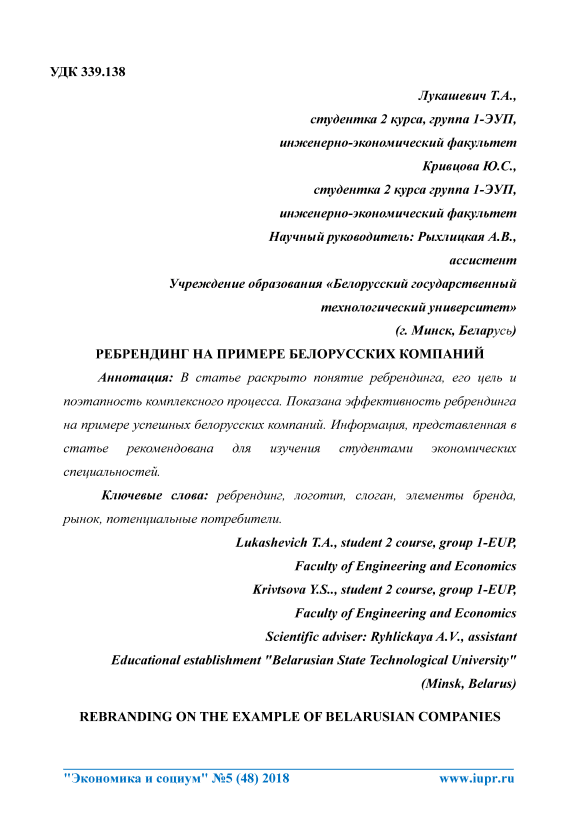 УДК 339.138

Лукашевич Т.А.,
студентка 2 курса, группа 1-ЭУП,
инженерно-экономический факультет
Кривцова Ю.С.,
студентка 2 курса группа 1-ЭУП,
инженерно-экономический факультет
Научный руководитель: Рыхлицкая А.В.,
ассистент
Учреждение образования «Белорусский государственный технологический университет»
(г. Минск, Беларусь)

РЕБРЕНДИНГ НА ПРИМЕРЕ БЕЛОРУССКИХ КОМПАНИЙ

Аннотация: В статье раскрыто понятие ребрендинга, его цель и поэтапность комплексного процесса. Показана эффективность ребрендинга на примере успешных белорусских компаний. Информация, представленная в статье рекомендована для изучения студентами экономических специальностей.

Ключевые слова: ребрендинг, логотип, слоган, элементы бренда, рынок, потенциальные потребители.

Lukashevich T.A., student 2 course, group 1-EUP,
Faculty of Engineering and Economics
Krivtsova Y.S.., student 2 course, group 1-EUP,
Faculty of Engineering and Economics
Scientific adviser: Ryhlickaya A.V., assistant
Educational establishment "Belarusian State Technological University"
(Minsk, Belarus)

REBRANDING ON THE EXAMPLE OF BELARUSIAN COMPANIES

"Экономика и социум" №5 (48) 2018 www.iupr.ru